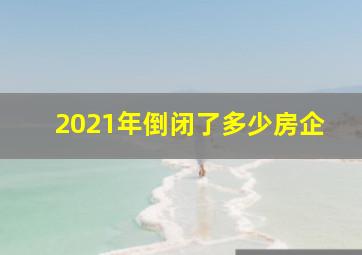 2021年倒闭了多少房企